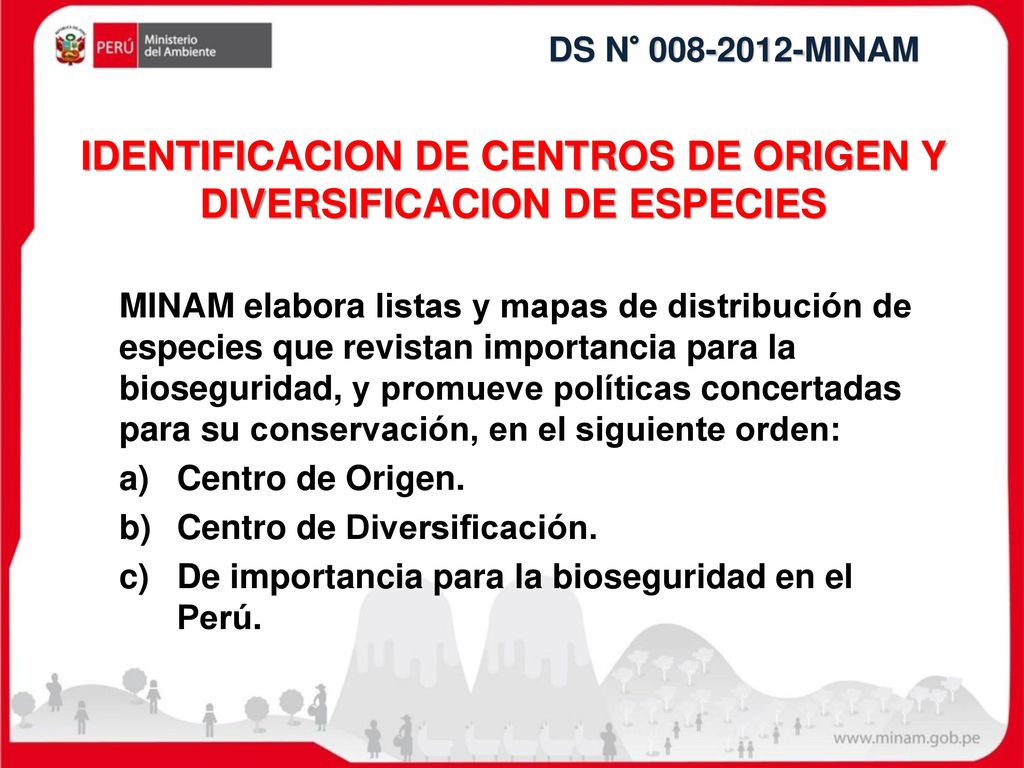 PERÚ Ministerio del Ambiente

DS N° 008-2012-MINAM

IDENTIFICACION DE CENTROS DE ORIGEN Y DIVERSIFICACION DE ESPECIES

MINAM elabora listas y mapas de distribución de especies que revistan importancia para la bioseguridad, y promueve políticas concertadas para su conservación, en el siguiente orden:

a) Centro de Origen.

b) Centro de Diversificación.

c) De importancia para la bioseguridad en el Perú.

www.minam.gob.pe